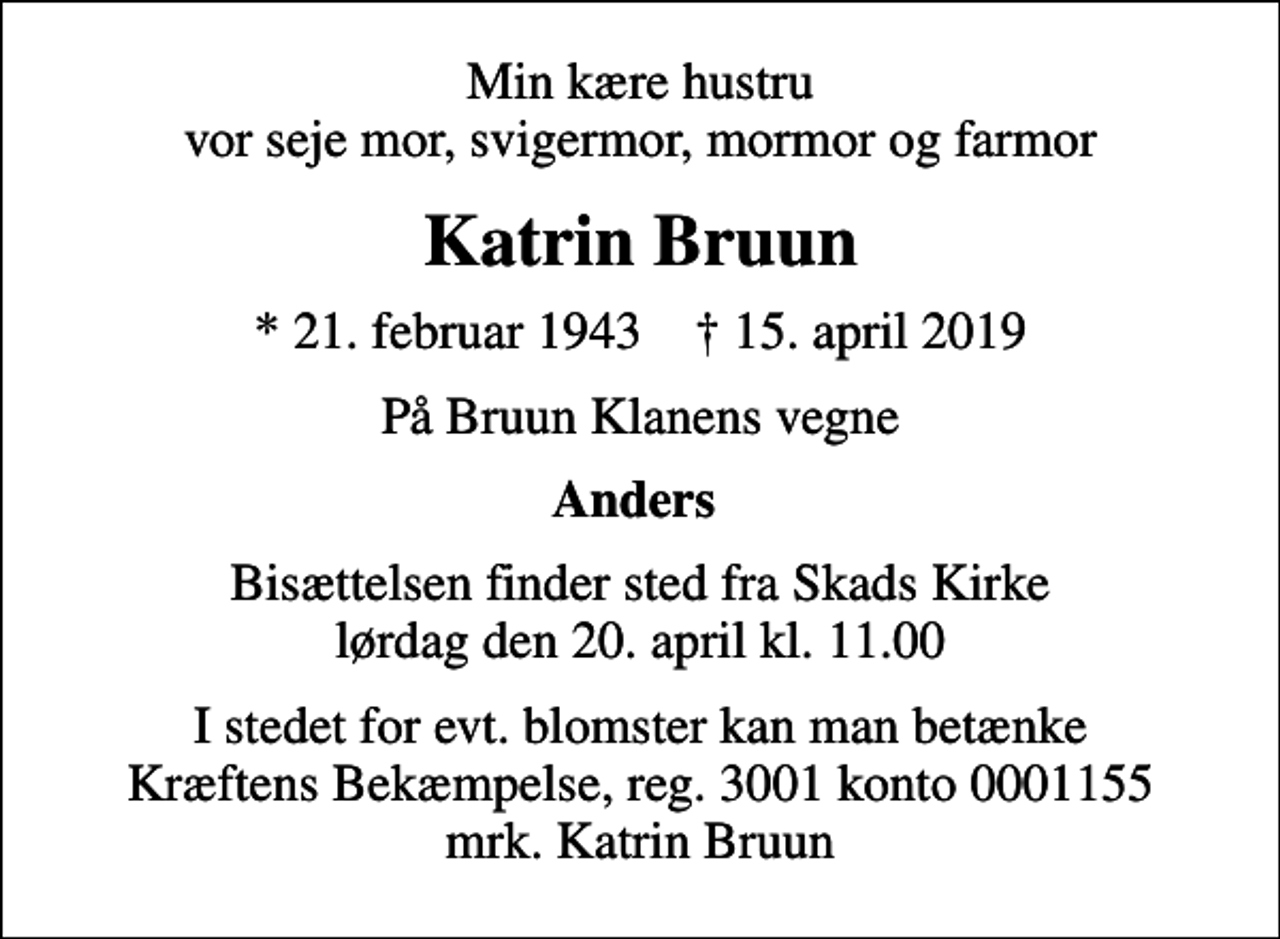 Min kære hustru
vor seje mor, svigermor, mormor og farmor

Katrin Bruun

* 21. februar 1943 † 15. april 2019

På Bruun Klanens vegne

Anders

Bisættelsen finder sted fra Skads Kirke
lørdag den 20. april kl. 11.00

I stedet for evt. blomster kan man betænke
Kræftens Bekæmpelse, reg. 3001 konto 0001155
mrk. Katrin Bruun